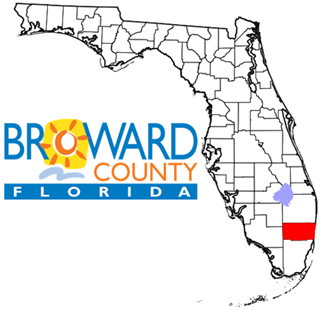 BROWARD
COUNTY
FLORIDA